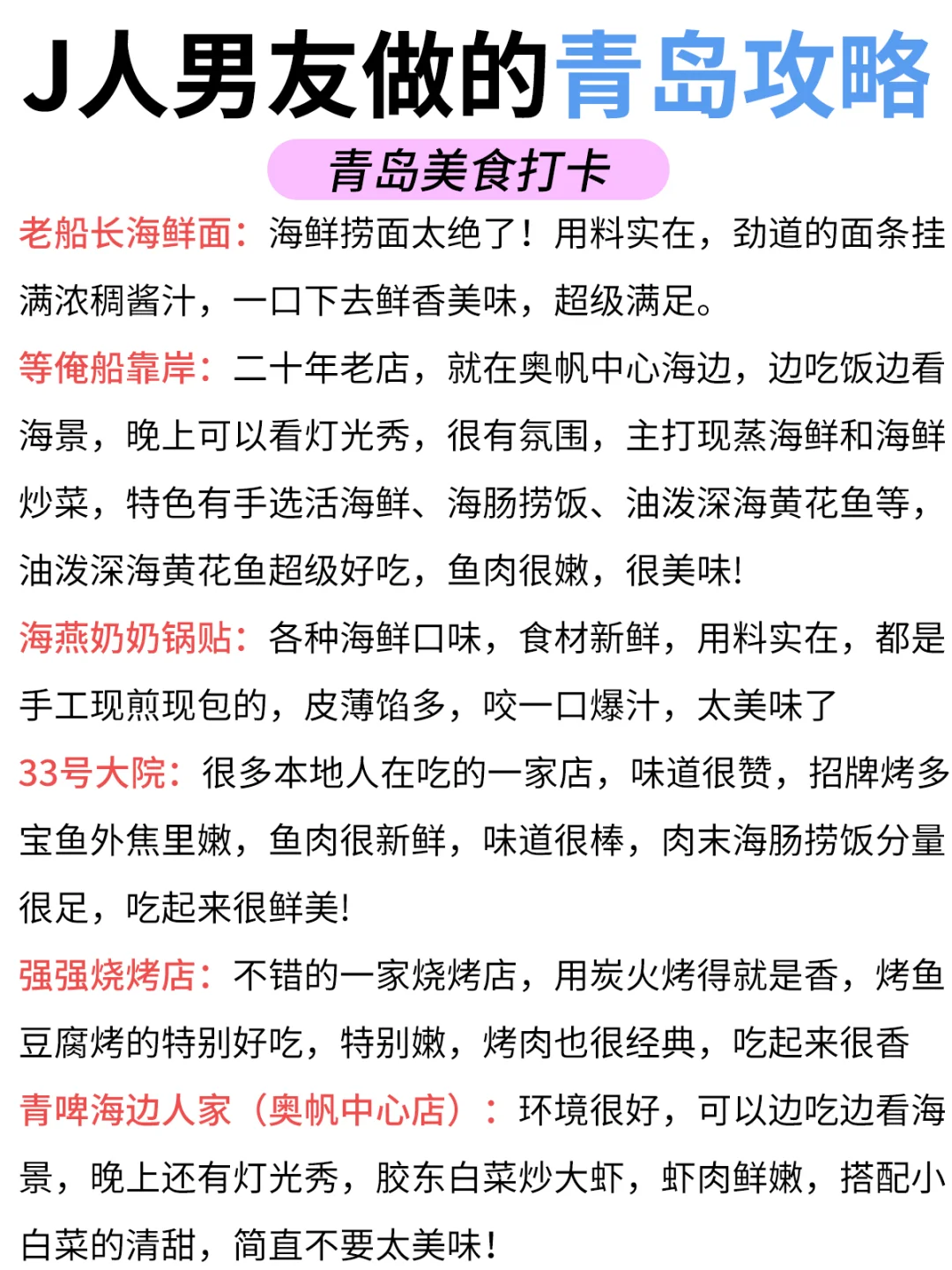 J人男友做的青岛攻略

青岛美食打卡

老船长海鲜面：海鲜捞面太绝了！用料实在，劲道的面条挂满浓稠酱汁，一口下去鲜香美味，超级满足。

等俺船靠岸：二十年老店，就在奥帆中心海边，边吃饭边看海景，晚上可以看灯光秀，很有氛围，主打现蒸海鲜和海鲜炒菜，特色有手选活海鲜、海肠捞饭、油泼深海黄花鱼等，油泼深海黄花鱼超级好吃，鱼肉很嫩，很美味!

海燕奶奶锅贴：各种海鲜口味，食材新鲜，用料实在，都是手工现煎现包的，皮薄馅多，咬一口爆汁，太美味了

33号大院：很多本地人在吃的一家店，味道很赞，招牌烤多宝鱼外焦里嫩，鱼肉很新鲜，味道很棒，肉末海肠捞饭分量很足，吃起来很鲜美!

强强烧烤店：不错的一家烧烤店，用炭火烤得就是香，烤鱼豆腐烤的特别好吃，特别嫩，烤肉也很经典，吃起来很香

青啤海边人家（奥帆中心店）：环境很好，可以边吃边看海景，晚上还有灯光秀，胶东白菜炒大虾，虾肉鲜嫩，搭配小白菜的清甜，简直不要太美味！